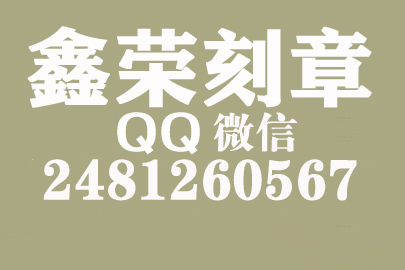 鑫荣刻章
QQ 微信
2481260567